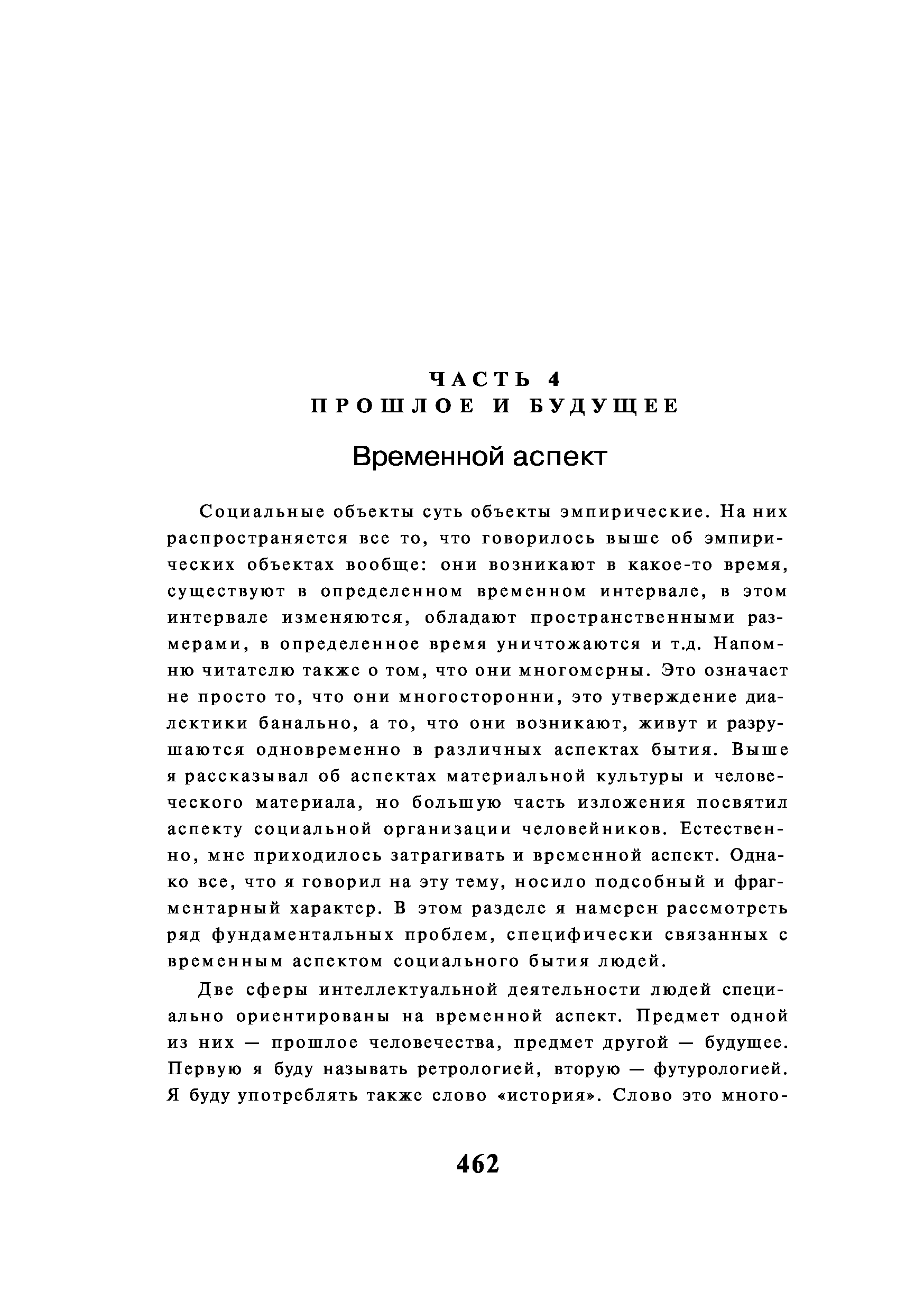 ЧАСТЬ 4
ПРОШЛОЕ И БУДУЩЕЕ

Временной аспект

Социальные объекты суть объекты эмпирические. На них распространяется все то, что говорилось выше об эмпирических объектах вообще: они возникают в какое-то время, существуют в определенном временном интервале, в этом интервале изменяются, обладают пространственными размерами, в определенное время уничтожаются и т.д. Напомню читателю также о том, что они многомерны. Это означает не просто то, что они многосторонни, это утверждение диалектики банально, а то, что они возникают, живут и разрушаются одновременно в различных аспектах бытия. Выше я рассказывал об аспектах материальной культуры и человеческого материала, но большую часть изложения посвятил аспекту социальной организации человейников. Естественно, мне приходилось затрагивать и временной аспект. Однако все, что я говорил на эту тему, носило подсобный и фрагментарный характер. В этом разделе я намерен рассмотреть ряд фундаментальных проблем, специфически связанных с временным аспектом социального бытия людей.

Две сферы интеллектуальной деятельности людей специально ориентированы на временной аспект. Предмет одной из них — прошлое человечества, предмет другой — будущее. Первую я буду называть ретрологией, вторую — футурологией. Я буду употреблять также слово «история». Слово это много-

462